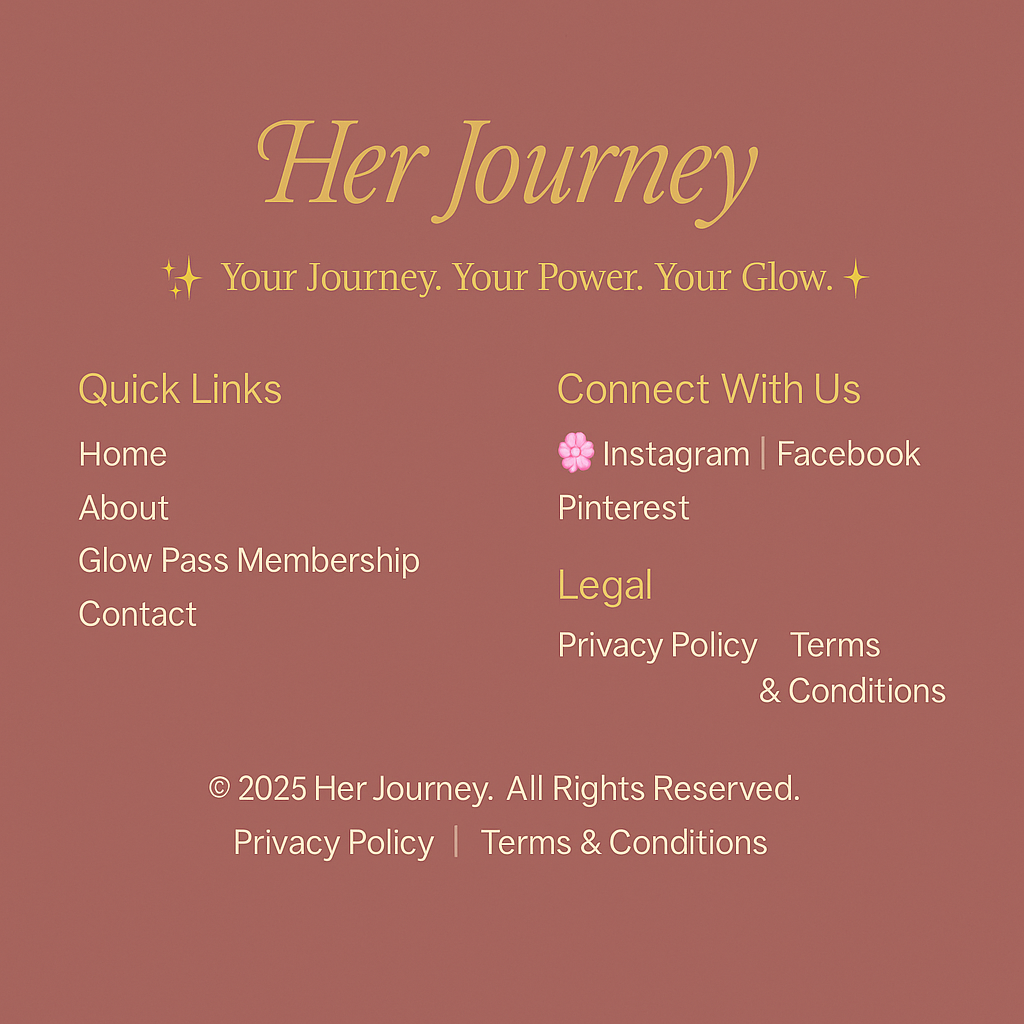 Her Journey

✨ Your Journey. Your Power. Your Glow. ✦

Quick Links

Home
About
Glow Pass Membership
Contact

Connect With Us

🌸 Instagram | Facebook
Pinterest

Legal

Privacy Policy Terms & Conditions

© 2025 Her Journey. All Rights Reserved.
Privacy Policy | Terms & Conditions